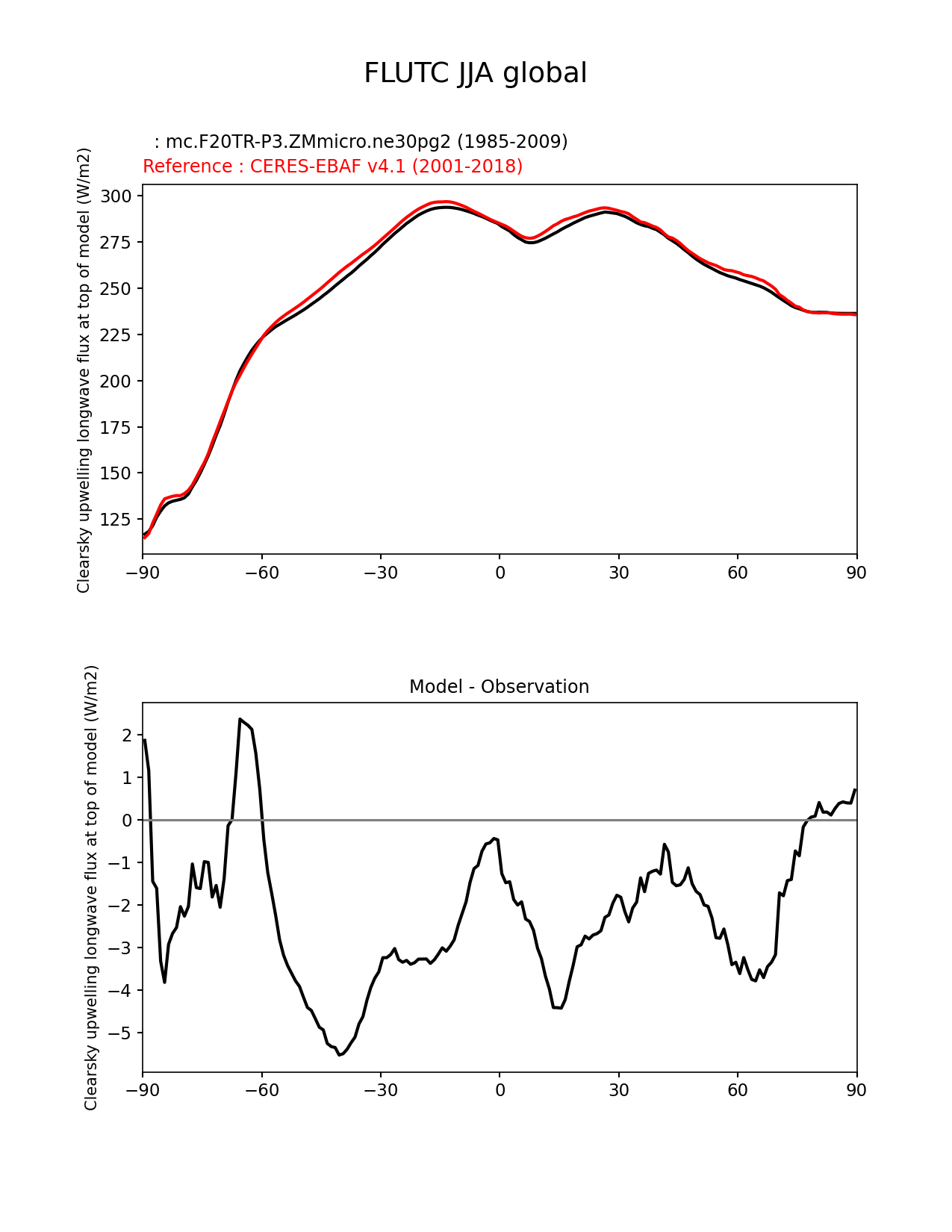 FLUTC JJA global

: mc.F20TR-P3.ZMmicro.ne30pg2 (1985-2009)
Reference : CERES-EBAF v4.1 (2001-2018)

Clearsky upwelling longwave flux at top of model (W/m2)

300
275
250
225
200
175
150
125

−90 −60 −30 0 30 60 90

Model - Observation

Clearsky upwelling longwave flux at top of model (W/m2)

2
1
0
−1
−2
−3
−4
−5

−90 −60 −30 0 30 60 90